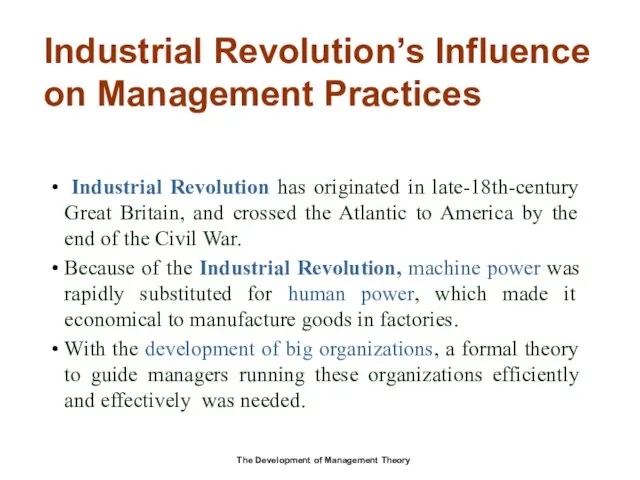 Industrial Revolution's Influence on Management Practices

• Industrial Revolution has originated in late-18th-century Great Britain, and crossed the Atlantic to America by the end of the Civil War.

• Because of the Industrial Revolution, machine power was rapidly substituted for human power, which made it economical to manufacture goods in factories.

• With the development of big organizations, a formal theory to guide managers running these organizations efficiently and effectively was needed.

The Development of Management Theory